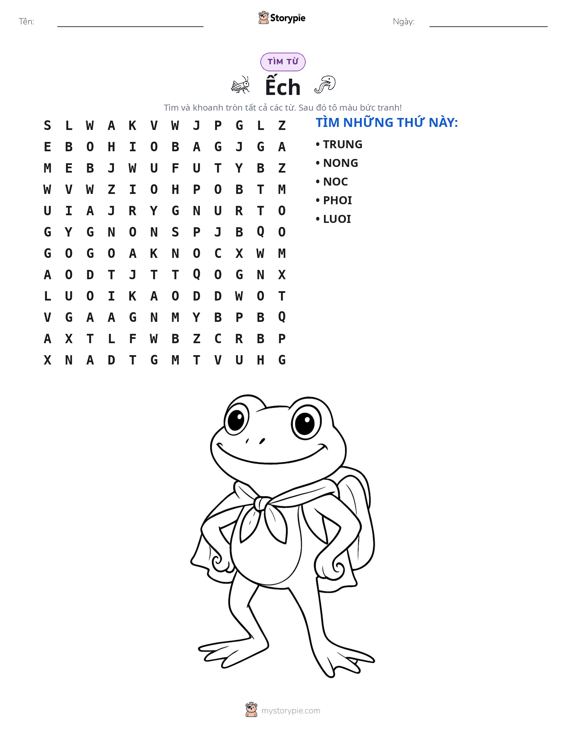 Tên: ____ Storypie Ngày: ____

TÌM TỪ

Ếch

Tìm và khoanh tròn tất cả các từ. Sau đó tô màu bức tranh!

S L W A K V W J P G L Z
E B O H I O B A G J G A
M E B J W U F U T Y B Z
W V W Z I O H P O B T M
U I A J R Y G N U R T O
G Y G N O N S P J B Q O
G O G O A K N O C X W M
A O D T J T T Q O G N X
L U O I K A O D D W O T
V G A A G N M Y B P B Q
A X T L F W B Z C R B P
X N A D T G M T V U H G

TÌM NHỮNG THỨ NÀY:

• TRUNG
• NONG
• NOC
• PHOI
• LUOI

mystorypie.com